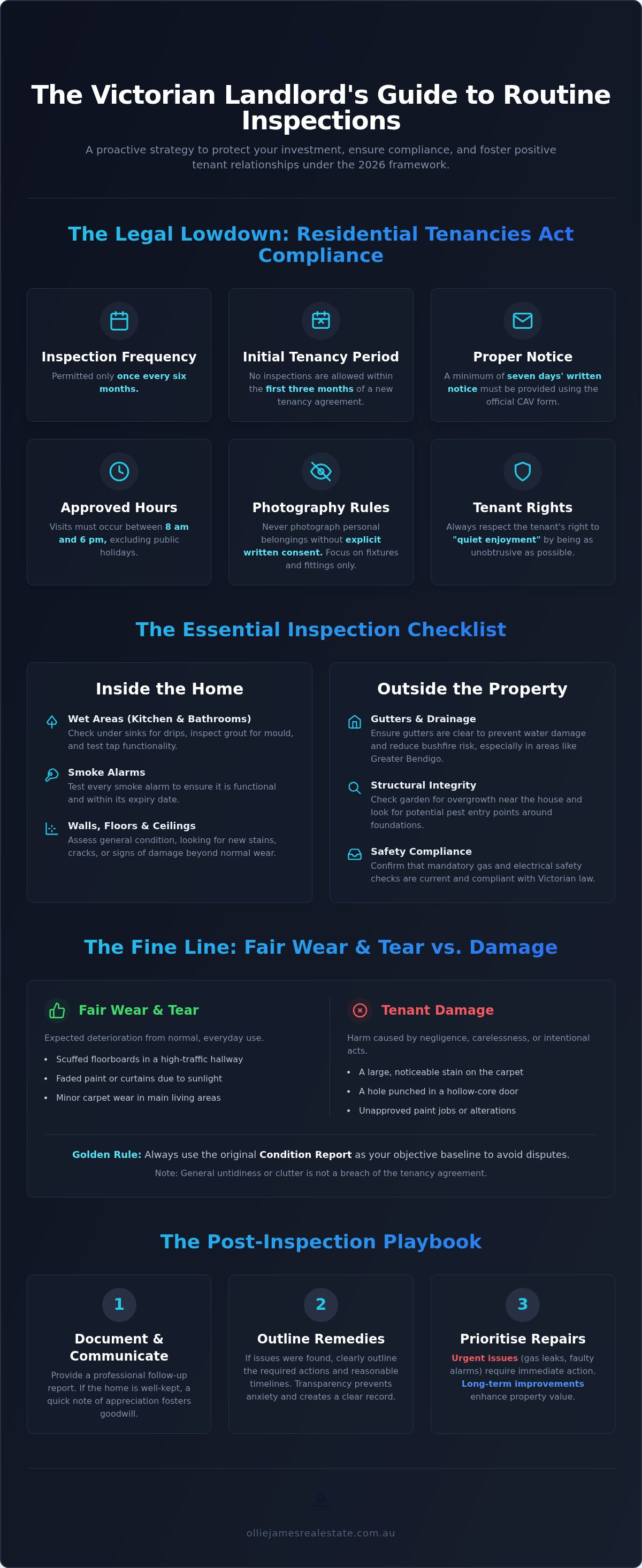 The Victorian Landlord's Guide to Routine Inspections

A proactive strategy to protect your investment, ensure compliance, and foster positive tenant relationships under the 2026 framework.

The Legal Lowdown: Residential Tenancies Act Compliance

Inspection Frequency
Permitted only once every six months.

Initial Tenancy Period
No inspections are allowed within the first three months of a new tenancy agreement.

Proper Notice
A minimum of seven days' written notice must be provided using the official CAV form.

Approved Hours
Visits must occur between 8 am and 6 pm, excluding public holidays.

Photography Rules
Never photograph personal belongings without explicit written consent. Focus on fixtures and fittings only.

Tenant Rights
Always respect the tenant's right to "quiet enjoyment" by being as unobtrusive as possible.

The Essential Inspection Checklist

Inside the Home

Wet Areas (Kitchen & Bathrooms)
Check under sinks for drips, inspect grout for mould, and test tap functionality.

Smoke Alarms
Test every smoke alarm to ensure it is functional and within its expiry date.

Walls, Floors & Ceilings
Assess general condition, looking for new stains, cracks, or signs of damage beyond normal wear.

Outside the Property

Gutters & Drainage
Ensure gutters are clear to prevent water damage and reduce bushfire risk, especially in areas like Greater Bendigo.

Structural Integrity
Check garden for overgrowth near the house and look for potential pest entry points around foundations.

Safety Compliance
Confirm that mandatory gas and electrical safety checks are current and compliant with Victorian law.

The Fine Line: Fair Wear & Tear vs. Damage

Fair Wear & Tear
Expected deterioration from normal, everyday use.
• Scuffed floorboards in a high-traffic hallway
• Faded paint or curtains due to sunlight
• Minor carpet wear in main living areas

Tenant Damage
Harm caused by negligence, carelessness, or intentional acts.
• A large, noticeable stain on the carpet
• A hole punched in a hollow-core door
• Unapproved paint jobs or alterations

Golden Rule: Always use the original Condition Report as your objective baseline to avoid disputes.
Note: General untidiness or clutter is not a breach of the tenancy agreement.

The Post-Inspection Playbook

1
Document & Communicate
Provide a professional follow-up report. If the home is well-kept, a quick note of appreciation fosters goodwill.

2
Outline Remedies
If issues were found, clearly outline the required actions and reasonable timelines. Transparency prevents anxiety and creates a clear record.

3
Prioritise Repairs
Urgent issues (gas leaks, faulty alarms) require immediate action. Long-term improvements enhance property value.

olliejamesrealestate.com.au